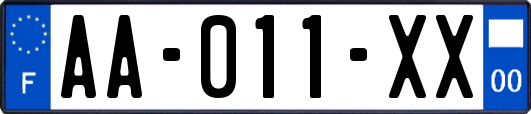 F
AA-011-XX
00